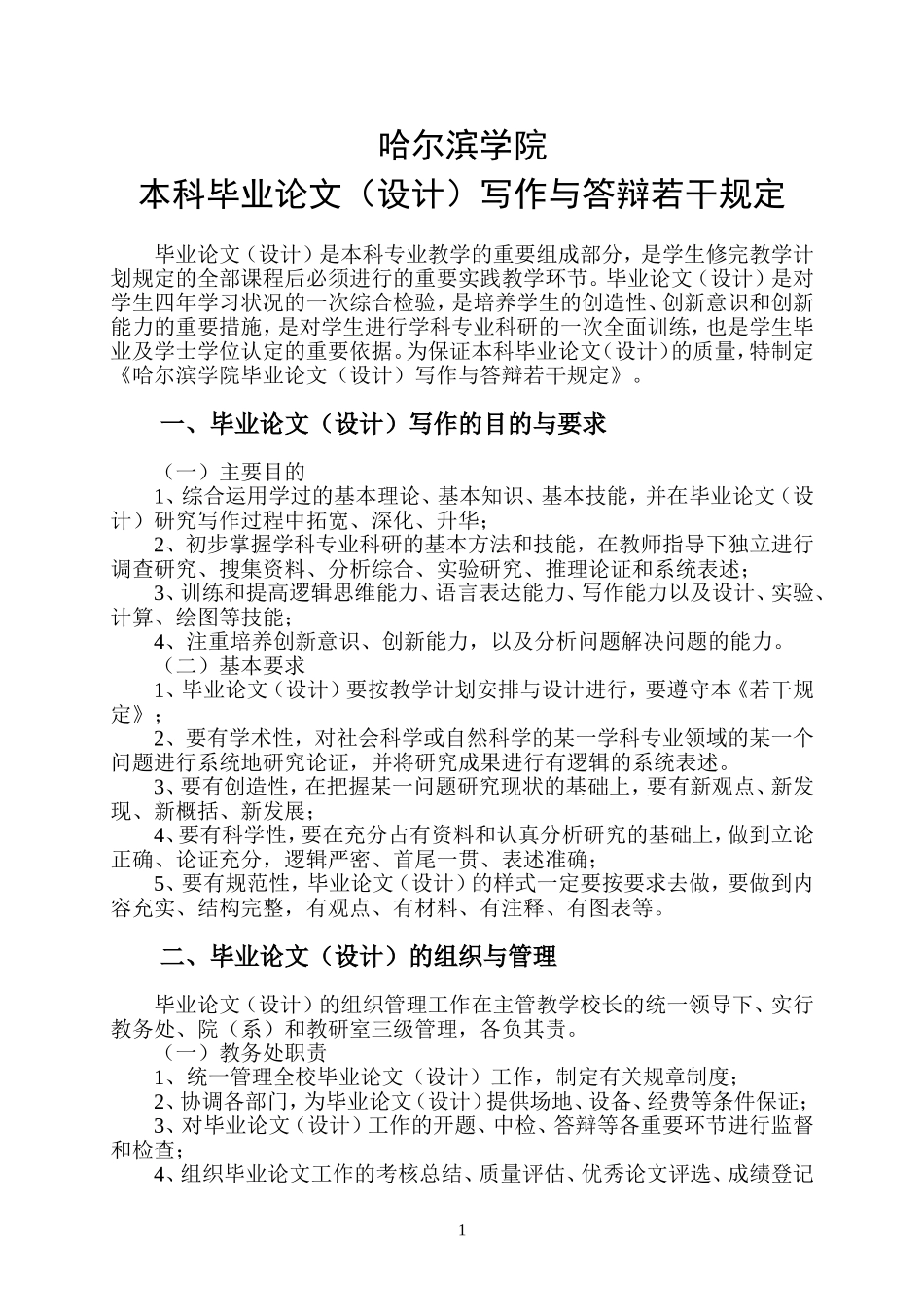 哈尔滨学院
本科毕业论文（设计）写作与答辩若干规定

毕业论文（设计）是本科专业教学的重要组成部分，是学生修完教学计划规定的全部课程后必须进行的重要实践教学环节。毕业论文（设计）是对学生四年学习状况的一次综合检验，是培养学生的创造性、创新意识和创新能力的重要措施，是对学生进行学科专业科研的一次全面训练，也是学生毕业及学士学位认定的重要依据。为保证本科毕业论文（设计）的质量，特制定《哈尔滨学院毕业论文（设计）写作与答辩若干规定》。

一、毕业论文（设计）写作的目的与要求

（一）主要目的
1、综合运用学过的基本理论、基本知识、基本技能，并在毕业论文（设计）研究写作过程中拓宽、深化、升华；
2、初步掌握学科专业科研的基本方法和技能，在教师指导下独立进行调查研究、搜集资料、分析综合、实验研究、推理论证和系统表述；
3、训练和提高逻辑思维能力、语言表达能力、写作能力以及设计、实验、计算、绘图等技能；
4、注重培养创新意识、创新能力，以及分析问题解决问题的能力。
（二）基本要求
1、毕业论文（设计）要按教学计划安排与设计进行，要遵守本《若干规定》；
2、要有学术性，对社会科学或自然科学的某一学科专业领域的某一个问题进行系统地研究论证，并将研究成果进行有逻辑的系统表述。
3、要有创造性，在把握某一问题研究现状的基础上，要有新观点、新发现、新概括、新发展；
4、要有科学性，要在充分占有资料和认真分析研究的基础上，做到立论正确、论证充分，逻辑严密、首尾一贯、表述准确；
5、要有规范性，毕业论文（设计）的样式一定要按要求去做，要做到内容充实、结构完整，有观点、有材料、有注释、有图表等。

二、毕业论文（设计）的组织与管理

毕业论文（设计）的组织管理工作在主管教学校长的统一领导下、实行教务处、院（系）和教研室三级管理，各负其责。
（一）教务处职责
1、统一管理全校毕业论文（设计）工作，制定有关规章制度；
2、协调各部门，为毕业论文（设计）提供场地、设备、经费等条件保证；
3、对毕业论文（设计）工作的开题、中检、答辩等各重要环节进行监督和检查；
4、组织毕业论文工作的考核总结、质量评估、优秀论文评选、成绩登记

1